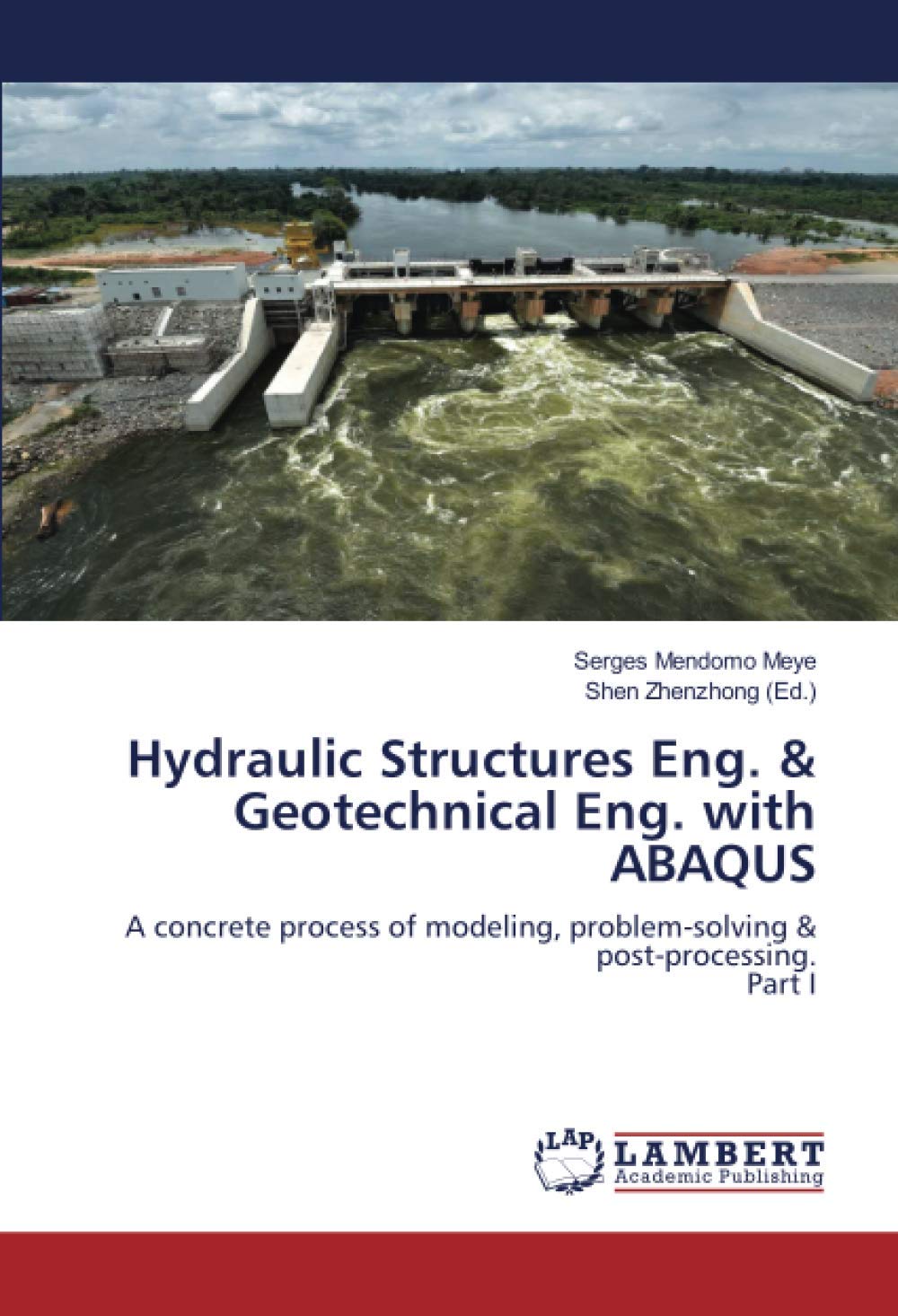 Serges Mendomo Meye
Shen Zhenzhong (Ed.)

Hydraulic Structures Eng. & Geotechnical Eng. with ABAQUS

A concrete process of modeling, problem-solving & post-processing.
Part I

LAP
LAMBERT
Academic Publishing